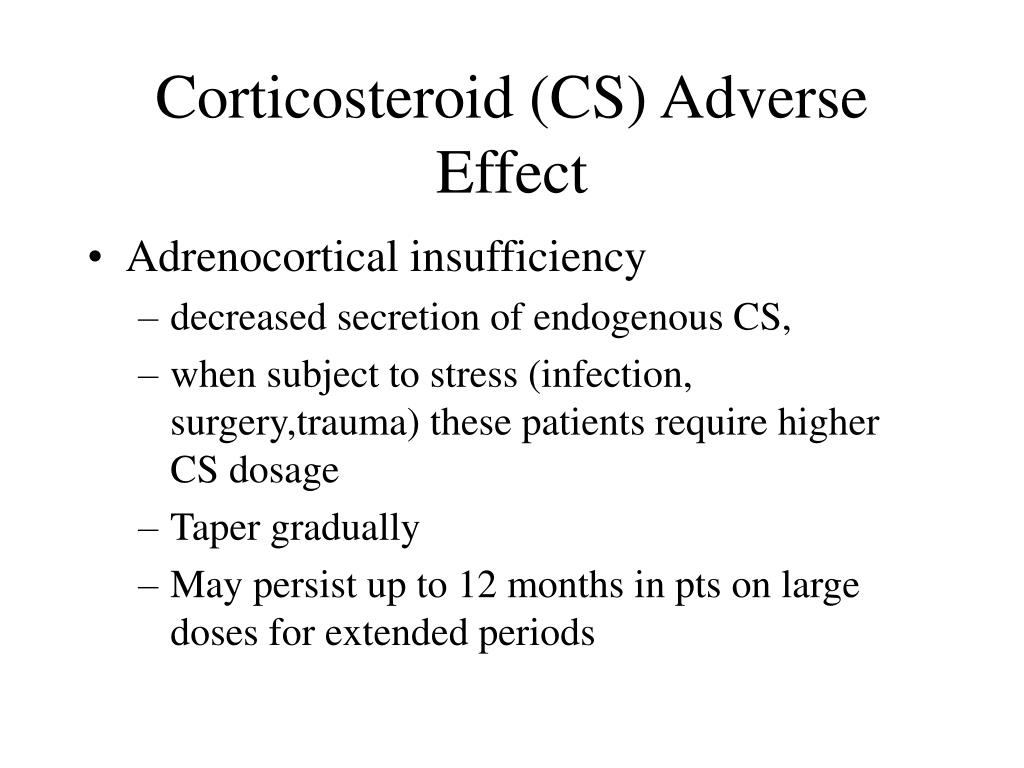 Corticosteroid (CS) Adverse Effect

• Adrenocortical insufficiency
– decreased secretion of endogenous CS,
– when subject to stress (infection, surgery,trauma) these patients require higher CS dosage
– Taper gradually
– May persist up to 12 months in pts on large doses for extended periods